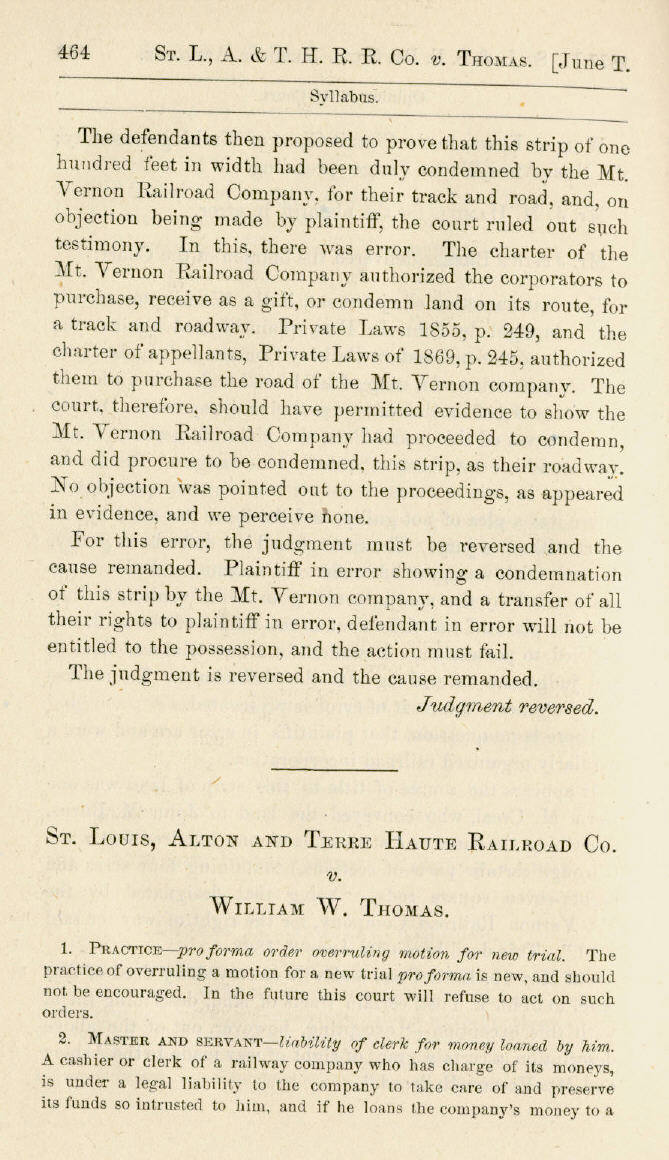 464 St. L., A. & T. H. R. R. Co. v. Thomas. [June T.

Syllabus.

The defendants then proposed to prove that this strip of one hundred feet in width had been duly condemned by the Mt. Vernon Railroad Company, for their track and road, and, on objection being made by plaintiff, the court ruled out such testimony. In this, there was error. The charter of the Mt. Vernon Railroad Company authorized the corporators to purchase, receive as a gift, or condemn land on its route, for a track and roadway. Private Laws 1855, p. 249, and the charter of appellants, Private Laws of 1869, p. 245, authorized them to purchase the road of the Mt. Vernon company. The court, therefore, should have permitted evidence to show the Mt. Vernon Railroad Company had proceeded to condemn, and did procure to be condemned, this strip, as their roadway. No objection was pointed out to the proceedings, as appeared in evidence, and we perceive none.

For this error, the judgment must be reversed and the cause remanded. Plaintiff in error showing a condemnation of this strip by the Mt. Vernon company, and a transfer of all their rights to plaintiff in error, defendant in error will not be entitled to the possession, and the action must fail.

The judgment is reversed and the cause remanded.

Judgment reversed.

St. Louis, Alton and Terre Haute Railroad Co.

v.

William W. Thomas.

1. Practice—pro forma order overruling motion for new trial. The practice of overruling a motion for a new trial pro forma is new, and should not be encouraged. In the future this court will refuse to act on such orders.

2. Master and servant—liability of clerk for money loaned by him. A cashier or clerk of a railway company who has charge of its moneys, is under a legal liability to the company to take care of and preserve its funds so intrusted to him, and if he loans the company's money to a